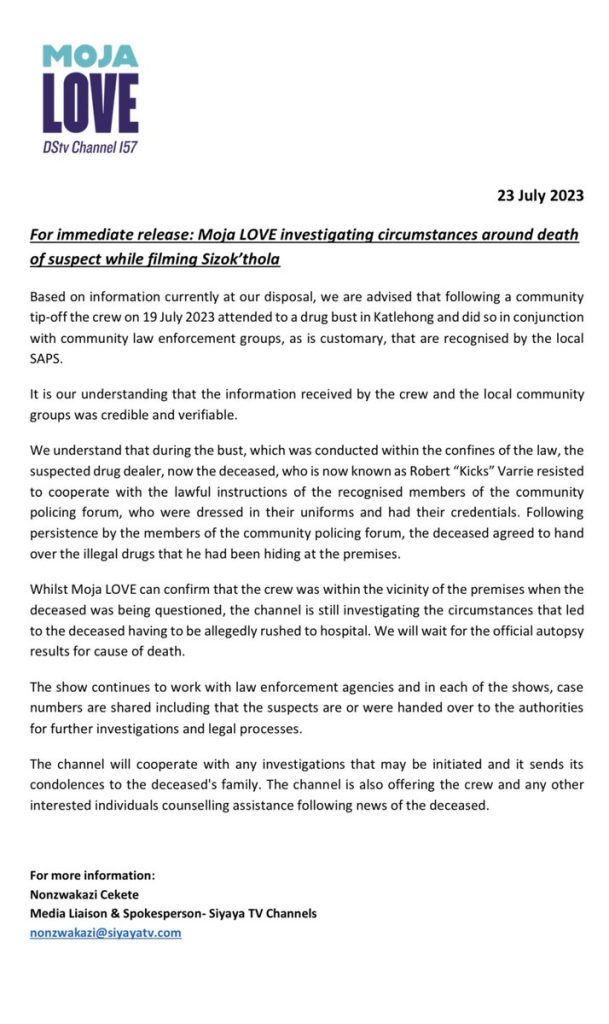 MOJA
LOVE
DStv Channel 157

23 July 2023

For immediate release: Moja LOVE investigating circumstances around death of suspect while filming Sizok'thola

Based on information currently at our disposal, we are advised that following a community tip-off the crew on 19 July 2023 attended to a drug bust in Katlehong and did so in conjunction with community law enforcement groups, as is customary, that are recognised by the local SAPS.

It is our understanding that the information received by the crew and the local community groups was credible and verifiable.

We understand that during the bust, which was conducted within the confines of the law, the suspected drug dealer, now the deceased, who is now known as Robert "Kicks" Varrie resisted to cooperate with the lawful instructions of the recognised members of the community policing forum, who were dressed in their uniforms and had their credentials. Following persistence by the members of the community policing forum, the deceased agreed to hand over the illegal drugs that he had been hiding at the premises.

Whilst Moja LOVE can confirm that the crew was within the vicinity of the premises when the deceased was being questioned, the channel is still investigating the circumstances that led to the deceased having to be allegedly rushed to hospital. We will wait for the official autopsy results for cause of death.

The show continues to work with law enforcement agencies and in each of the shows, case numbers are shared including that the suspects are or were handed over to the authorities for further investigations and legal processes.

The channel will cooperate with any investigations that may be initiated and it sends its condolences to the deceased's family. The channel is also offering the crew and any other interested individuals counselling assistance following news of the deceased.

For more information:
Nonzwakazi Cekete
Media Liaison & Spokesperson- Siyaya TV Channels
nonzwakazi@siyayatv.com